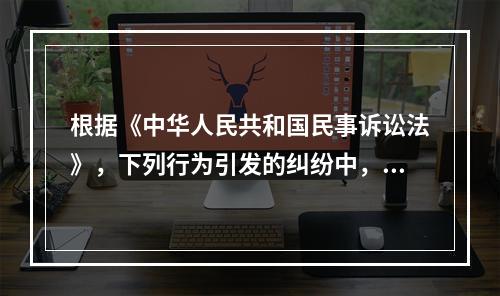 根据《中华人民共和国民事诉讼法》，下列行为引发的纠纷中，...